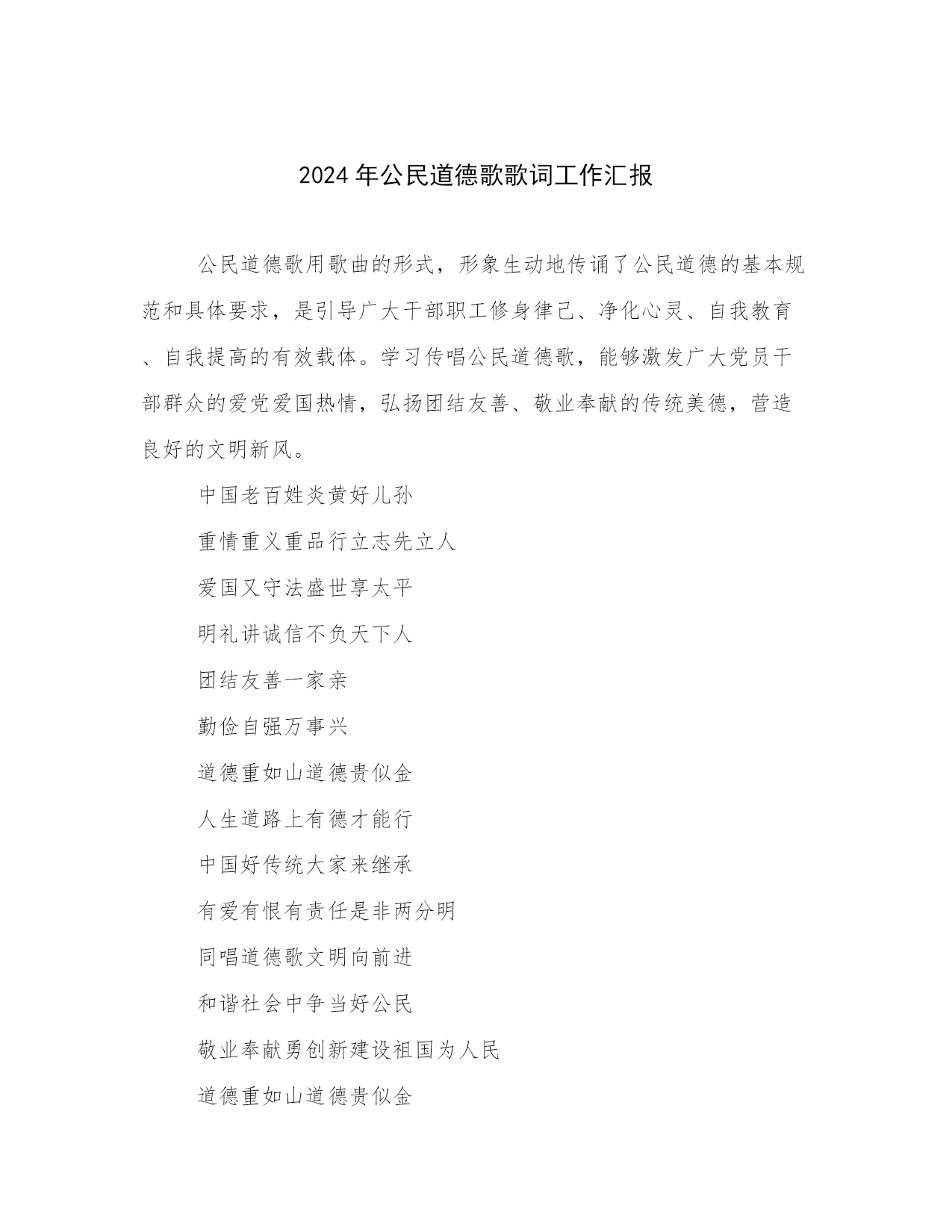 2024年公民道德歌歌词工作汇报

公民道德歌用歌曲的形式，形象生动地传诵了公民道德的基本规范和具体要求，是引导广大干部职工修身律己、净化心灵、自我教育、自我提高的有效载体。学习传唱公民道德歌，能够激发广大党员干部群众的爱党爱国热情，弘扬团结友善、敬业奉献的传统美德，营造良好的文明新风。

中国老百姓炎黄好儿孙

重情重义重品行立志先立人

爱国又守法盛世享太平

明礼讲诚信不负天下人

团结友善一家亲

勤俭自强万事兴

道德重如山道德贵似金

人生道路上有德才能行

中国好传统大家来继承

有爱有恨有责任是非两分明

同唱道德歌文明向前进

和谐社会中争当好公民

敬业奉献勇创新建设祖国为人民

道德重如山道德贵似金